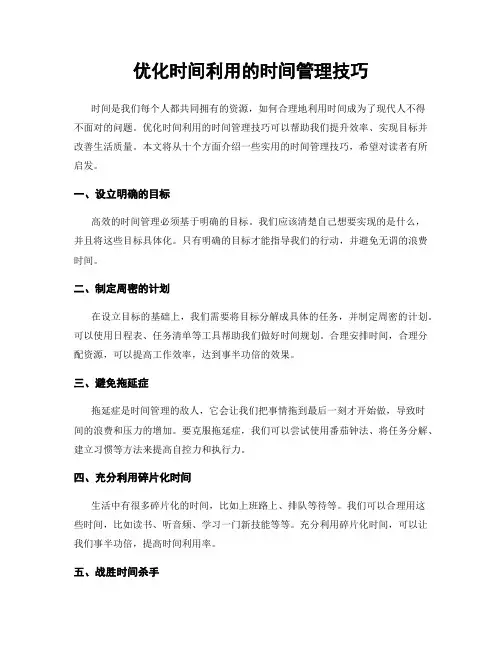 优化时间利用的时间管理技巧

时间是我们每个人都共同拥有的资源，如何合理地利用时间成为了现代人不得不面对的问题。优化时间利用的时间管理技巧可以帮助我们提升效率、实现目标并改善生活质量。本文将从十个方面介绍一些实用的时间管理技巧，希望对读者有所启发。

一、设立明确的目标

高效的时间管理必须基于明确的目标。我们应该清楚自己想要实现的是什么，并且将这些目标具体化。只有明确的目标才能指导我们的行动，并避免无谓的浪费时间。

二、制定周密的计划

在设立目标的基础上，我们需要将目标分解成具体的任务，并制定周密的计划。可以使用日程表、任务清单等工具帮助我们做好时间规划。合理安排时间，合理分配资源，可以提高工作效率，达到事半功倍的效果。

三、避免拖延症

拖延症是时间管理的敌人，它会让我们把事情拖到最后一刻才开始做，导致时间的浪费和压力的增加。要克服拖延症，我们可以尝试使用番茄钟法、将任务分解、建立习惯等方法来提高自控力和执行力。

四、充分利用碎片化时间

生活中有很多碎片化的时间，比如上班路上、排队等待等。我们可以合理用这些时间，比如读书、听音频、学习一门新技能等等。充分利用碎片化时间，可以让我们事半功倍，提高时间利用率。

五、战胜时间杀手